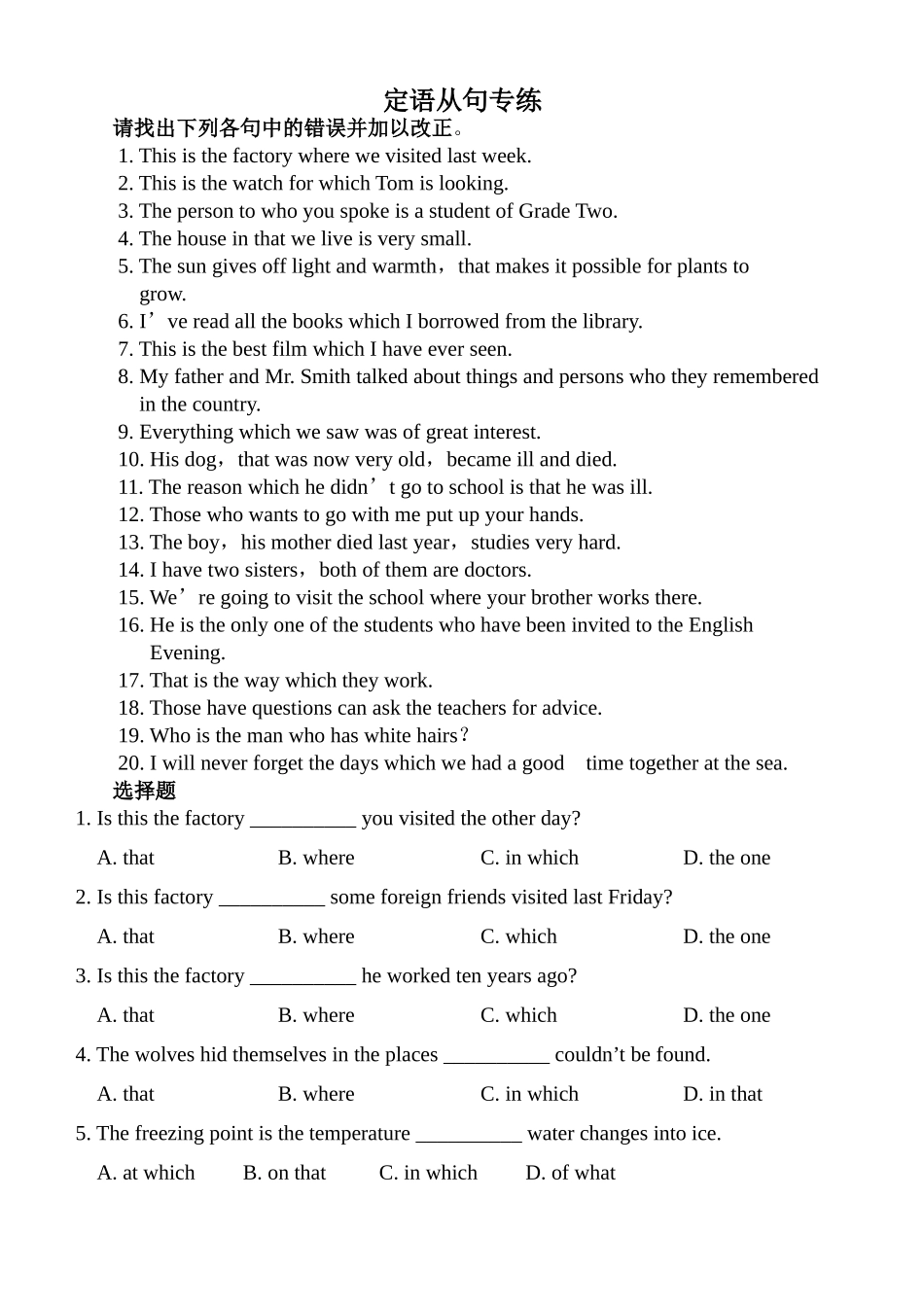 定语从句专练

请找出下列各句中的错误并加以改正。

1. This is the factory where we visited last week.
2. This is the watch for which Tom is looking.
3. The person to who you spoke is a student of Grade Two.
4. The house in that we live is very small.
5. The sun gives off light and warmth，that makes it possible for plants to grow.
6. I’ve read all the books which I borrowed from the library.
7. This is the best film which I have ever seen.
8. My father and Mr. Smith talked about things and persons who they remembered in the country.
9. Everything which we saw was of great interest.
10. His dog，that was now very old，became ill and died.
11. The reason which he didn’t go to school is that he was ill.
12. Those who wants to go with me put up your hands.
13. The boy，his mother died last year，studies very hard.
14. I have two sisters，both of them are doctors.
15. We’re going to visit the school where your brother works there.
16. He is the only one of the students who have been invited to the English Evening.
17. That is the way which they work.
18. Those have questions can ask the teachers for advice.
19. Who is the man who has white hairs？
20. I will never forget the days which we had a good time together at the sea.

选择题

1. Is this the factory __________ you visited the other day?

A. that B. where C. in which D. the one

2. Is this factory __________ some foreign friends visited last Friday?

A. that B. where C. which D. the one

3. Is this the factory __________ he worked ten years ago?

A. that B. where C. which D. the one

4. The wolves hid themselves in the places __________ couldn’t be found.

A. that B. where C. in which D. in that

5. The freezing point is the temperature __________ water changes into ice.

A. at which B. on that C. in which D. of what